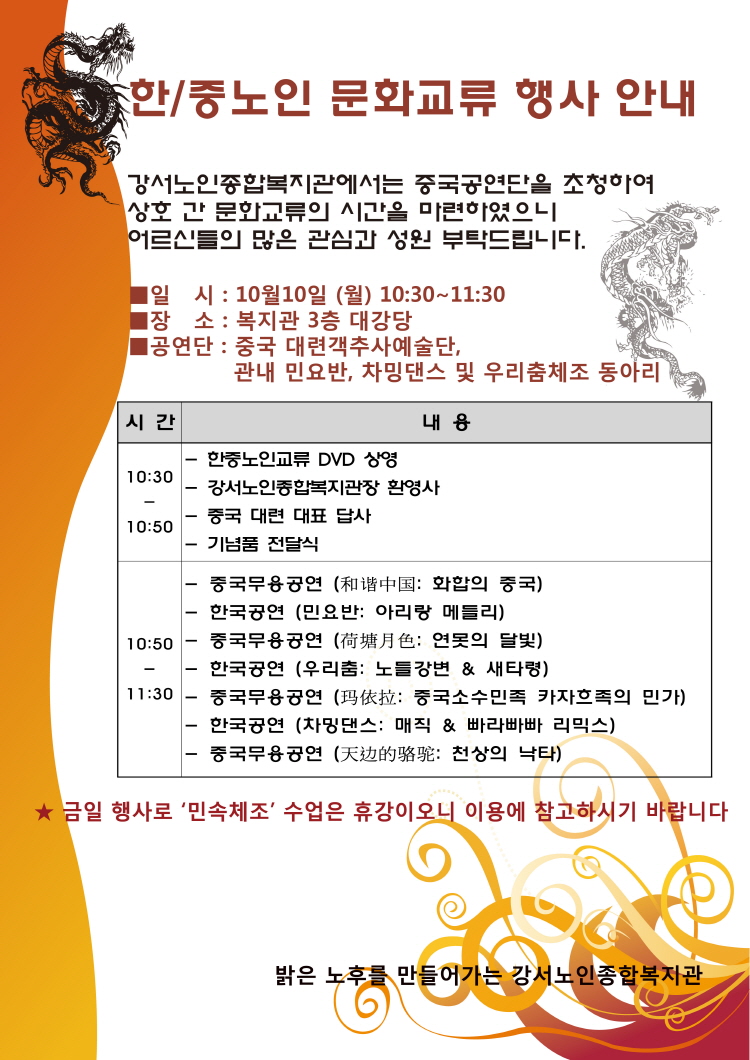 한/중노인 문화교류 행사 안내

강서노인종합복지관에서는 중국공연단을 초청하여 상호 간 문화교류의 시간을 마련하였으니 어르신들의 많은 관심과 성원 부탁드립니다.

■일 시 : 10월10일 (월) 10:30~11:30
■장 소 : 복지관 3층 대강당
■공연단 : 중국 대련객추사예술단, 관내 민요반, 차밍댄스 및 우리춤체조 동아리

| 시 간 | 내 용 |
|---|---|
| 10:30 – 10:50 | – 한중노인교류 DVD 상영<br>– 강서노인종합복지관장 환영사<br>– 중국 대련 대표 답사<br>– 기념품 전달식 |
| 10:50 – 11:30 | – 중국무용공연 (和谐中国: 화합의 중국)<br>– 한국공연 (민요반: 아리랑 메들리)<br>– 중국무용공연 (荷塘月色: 연못의 달빛)<br>– 한국공연 (우리춤: 노들강변 & 새타령)<br>– 중국무용공연 (玛依拉: 중국소수민족 카자흐족의 민가)<br>– 한국공연 (차밍댄스: 매직 & 빠라빠빠 리믹스)<br>– 중국무용공연 (天边的骆驼: 천상의 낙타) |

★ 금일 행사로 '민속체조' 수업은 휴강이오니 이용에 참고하시기 바랍니다

밝은 노후를 만들어가는 강서노인종합복지관